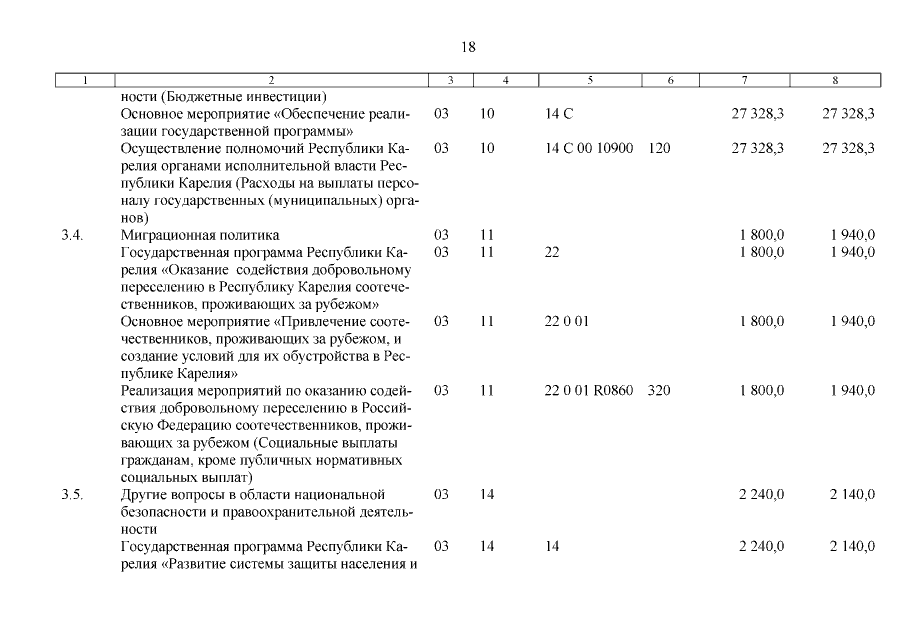 18

| 1 | 2 | 3 | 4 | 5 | 6 | 7 | 8 |
|---|---|---|---|---|---|---|---|
|  | ности (Бюджетные инвестиции) |  |  |  |  |  |  |
|  | Основное мероприятие «Обеспечение реализации государственной программы» | 03 | 10 | 14 С |  | 27 328,3 | 27 328,3 |
|  | Осуществление полномочий Республики Карелия органами исполнительной власти Республики Карелия (Расходы на выплаты персоналу государственных (муниципальных) органов) | 03 | 10 | 14 С 00 10900 | 120 | 27 328,3 | 27 328,3 |
| 3.4. | Миграционная политика | 03 | 11 |  |  | 1 800,0 | 1 940,0 |
|  | Государственная программа Республики Карелия «Оказание содействия добровольному переселению в Республику Карелия соотечественников, проживающих за рубежом» | 03 | 11 | 22 |  | 1 800,0 | 1 940,0 |
|  | Основное мероприятие «Привлечение соотечественников, проживающих за рубежом, и создание условий для их обустройства в Республике Карелия» | 03 | 11 | 22 0 01 |  | 1 800,0 | 1 940,0 |
|  | Реализация мероприятий по оказанию содействия добровольному переселению в Российскую Федерацию соотечественников, проживающих за рубежом (Социальные выплаты гражданам, кроме публичных нормативных социальных выплат) | 03 | 11 | 22 0 01 R0860 | 320 | 1 800,0 | 1 940,0 |
| 3.5. | Другие вопросы в области национальной безопасности и правоохранительной деятельности | 03 | 14 |  |  | 2 240,0 | 2 140,0 |
|  | Государственная программа Республики Карелия «Развитие системы защиты населения и | 03 | 14 | 14 |  | 2 240,0 | 2 140,0 |